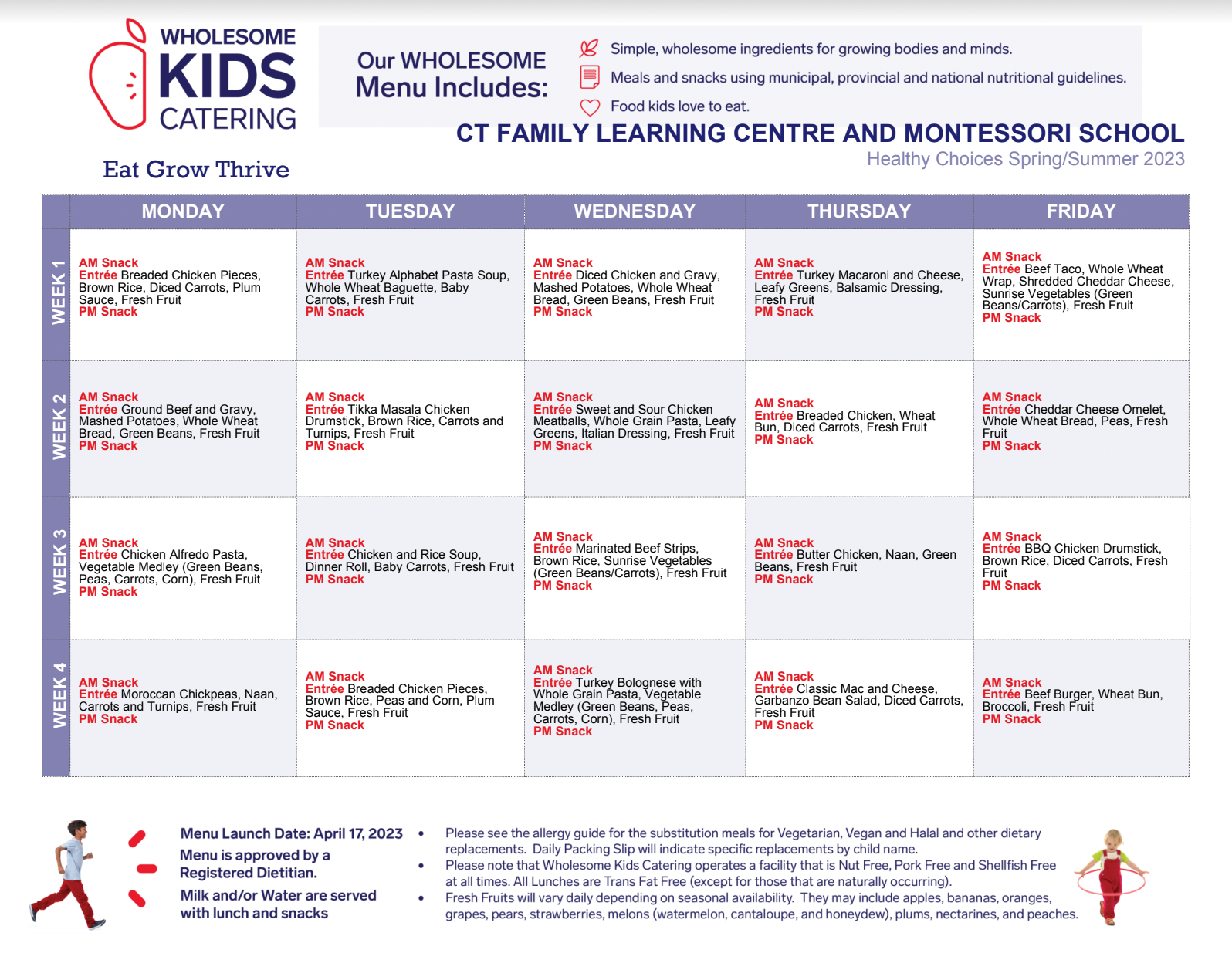 WHOLESOME
KIDS
CATERING

Eat Grow Thrive

Our WHOLESOME Menu Includes:

Simple, wholesome ingredients for growing bodies and minds.

Meals and snacks using municipal, provincial and national nutritional guidelines.

Food kids love to eat.

CT FAMILY LEARNING CENTRE AND MONTESSORI SCHOOL

Healthy Choices Spring/Summer 2023

| | MONDAY | TUESDAY | WEDNESDAY | THURSDAY | FRIDAY |
|---|---|---|---|---|---|
| WEEK 1 | AM Snack Entrée Breaded Chicken Pieces, Brown Rice, Diced Carrots, Plum Sauce, Fresh Fruit PM Snack | AM Snack Entrée Turkey Alphabet Pasta Soup, Whole Wheat Baguette, Baby Carrots, Fresh Fruit PM Snack | AM Snack Entrée Diced Chicken and Gravy, Mashed Potatoes, Whole Wheat Bread, Green Beans, Fresh Fruit PM Snack | AM Snack Entrée Turkey Macaroni and Cheese, Leafy Greens, Balsamic Dressing, Fresh Fruit PM Snack | AM Snack Entrée Beef Taco, Whole Wheat Wrap, Shredded Cheddar Cheese, Sunrise Vegetables (Green Beans/Carrots), Fresh Fruit PM Snack |
| WEEK 2 | AM Snack Entrée Ground Beef and Gravy, Mashed Potatoes, Whole Wheat Bread, Green Beans, Fresh Fruit PM Snack | AM Snack Entrée Tikka Masala Chicken Drumstick, Brown Rice, Carrots and Turnips, Fresh Fruit PM Snack | AM Snack Entrée Sweet and Sour Chicken Meatballs, Whole Grain Pasta, Leafy Greens, Italian Dressing, Fresh Fruit PM Snack | AM Snack Entrée Breaded Chicken, Wheat Bun, Diced Carrots, Fresh Fruit PM Snack | AM Snack Entrée Cheddar Cheese Omelet, Whole Wheat Bread, Peas, Fresh Fruit PM Snack |
| WEEK 3 | AM Snack Entrée Chicken Alfredo Pasta, Vegetable Medley (Green Beans, Peas, Carrots, Corn), Fresh Fruit PM Snack | AM Snack Entrée Chicken and Rice Soup, Dinner Roll, Baby Carrots, Fresh Fruit PM Snack | AM Snack Entrée Marinated Beef Strips, Brown Rice, Sunrise Vegetables (Green Beans/Carrots), Fresh Fruit PM Snack | AM Snack Entrée Butter Chicken, Naan, Green Beans, Fresh Fruit PM Snack | AM Snack Entrée BBQ Chicken Drumstick, Brown Rice, Diced Carrots, Fresh Fruit PM Snack |
| WEEK 4 | AM Snack Entrée Moroccan Chickpeas, Naan, Carrots and Turnips, Fresh Fruit PM Snack | AM Snack Entrée Breaded Chicken Pieces, Brown Rice, Peas and Corn, Plum Sauce, Fresh Fruit PM Snack | AM Snack Entrée Turkey Bolognese with Whole Grain Pasta, Vegetable Medley (Green Beans, Peas, Carrots, Corn), Fresh Fruit PM Snack | AM Snack Entrée Classic Mac and Cheese, Garbanzo Bean Salad, Diced Carrots, Fresh Fruit PM Snack | AM Snack Entrée Beef Burger, Wheat Bun, Broccoli, Fresh Fruit PM Snack |

Menu Launch Date: April 17, 2023

Menu is approved by a Registered Dietitian.

Milk and/or Water are served with lunch and snacks

• Please see the allergy guide for the substitution meals for Vegetarian, Vegan and Halal and other dietary replacements. Daily Packing Slip will indicate specific replacements by child name.
• Please note that Wholesome Kids Catering operates a facility that is Nut Free, Pork Free and Shellfish Free at all times. All Lunches are Trans Fat Free (except for those that are naturally occurring).
• Fresh Fruits will vary daily depending on seasonal availability. They may include apples, bananas, oranges, grapes, pears, strawberries, melons (watermelon, cantaloupe, and honeydew), plums, nectarines, and peaches.